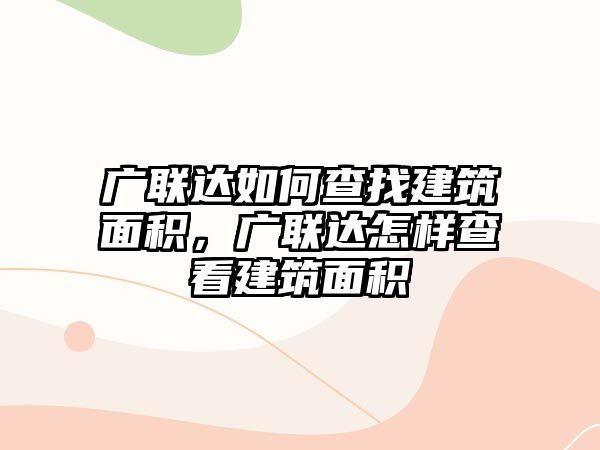 广联达如何查找建筑面积，广联达怎样查看建筑面积